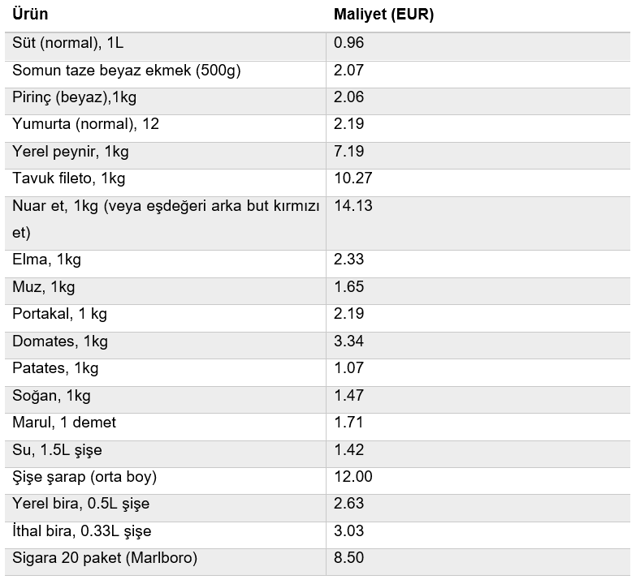 | Ürün | Maliyet (EUR) |
|---|---|
| Süt (normal), 1L | 0.96 |
| Somun taze beyaz ekmek (500g) | 2.07 |
| Pirinç (beyaz),1kg | 2.06 |
| Yumurta (normal), 12 | 2.19 |
| Yerel peynir, 1kg | 7.19 |
| Tavuk fileto, 1kg | 10.27 |
| Nuar et, 1kg (veya eşdeğeri arka but kırmızı et) | 14.13 |
| Elma, 1kg | 2.33 |
| Muz, 1kg | 1.65 |
| Portakal, 1 kg | 2.19 |
| Domates, 1kg | 3.34 |
| Patates, 1kg | 1.07 |
| Soğan, 1kg | 1.47 |
| Marul, 1 demet | 1.71 |
| Su, 1.5L şişe | 1.42 |
| Şişe şarap (orta boy) | 12.00 |
| Yerel bira, 0.5L şişe | 2.63 |
| İthal bira, 0.33L şişe | 3.03 |
| Sigara 20 paket (Marlboro) | 8.50 |